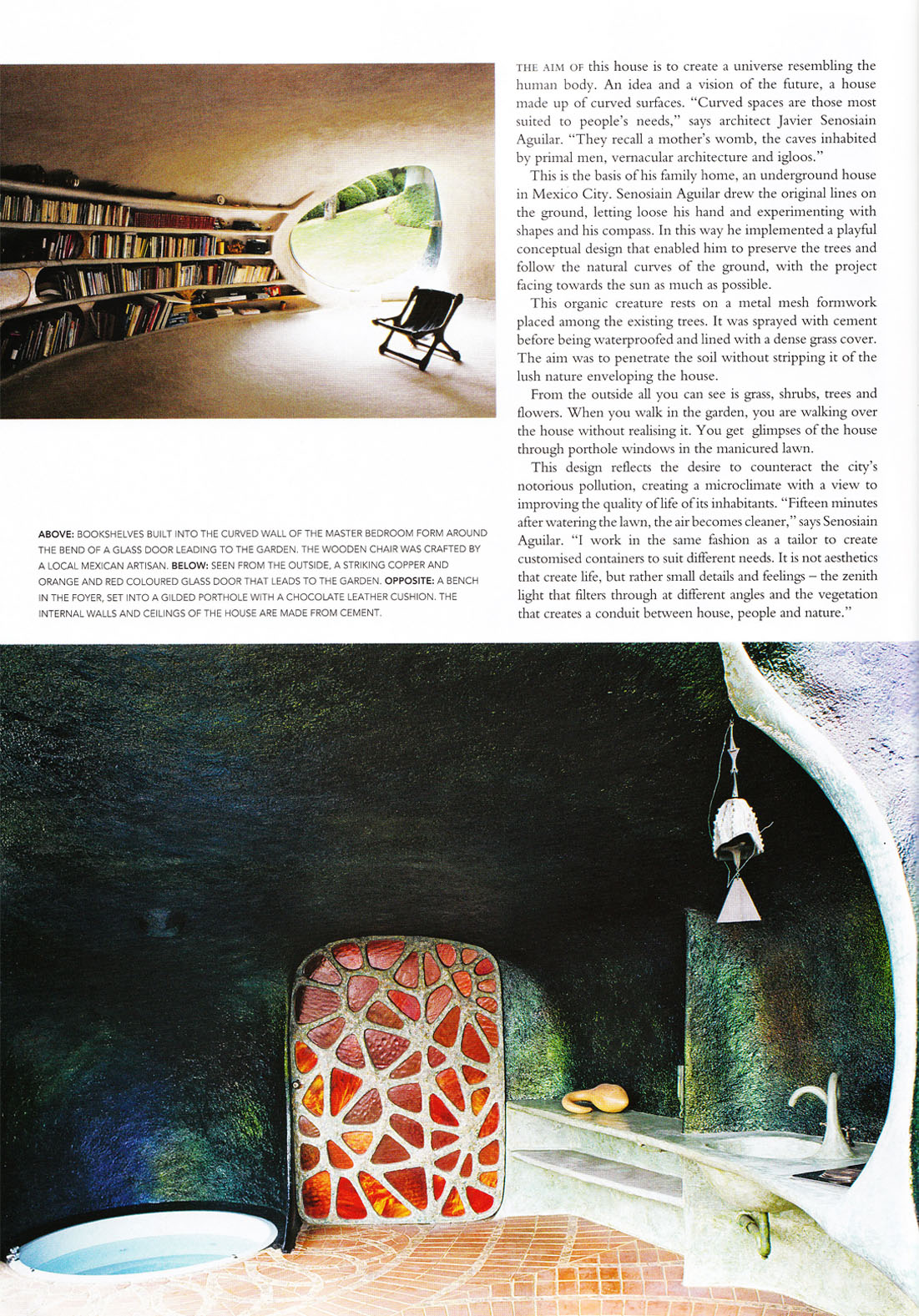 THE AIM OF this house is to create a universe resembling the human body. An idea and a vision of the future, a house made up of curved surfaces. "Curved spaces are those most suited to people's needs," says architect Javier Senosiain Aguilar. "They recall a mother's womb, the caves inhabited by primal men, vernacular architecture and igloos."

This is the basis of his family home, an underground house in Mexico City. Senosiain Aguilar drew the original lines on the ground, letting loose his hand and experimenting with shapes and his compass. In this way he implemented a playful conceptual design that enabled him to preserve the trees and follow the natural curves of the ground, with the project facing towards the sun as much as possible.

This organic creature rests on a metal mesh formwork placed among the existing trees. It was sprayed with cement before being waterproofed and lined with a dense grass cover. The aim was to penetrate the soil without stripping it of the lush nature enveloping the house.

From the outside all you can see is grass, shrubs, trees and flowers. When you walk in the garden, you are walking over the house without realising it. You get glimpses of the house through porthole windows in the manicured lawn.

This design reflects the desire to counteract the city's notorious pollution, creating a microclimate with a view to improving the quality of life of its inhabitants. "Fifteen minutes after watering the lawn, the air becomes cleaner," says Senosiain Aguilar. "I work in the same fashion as a tailor to create customised containers to suit different needs. It is not aesthetics that create life, but rather small details and feelings – the zenith light that filters through at different angles and the vegetation that creates a conduit between house, people and nature."

ABOVE: BOOKSHELVES BUILT INTO THE CURVED WALL OF THE MASTER BEDROOM FORM AROUND THE BEND OF A GLASS DOOR LEADING TO THE GARDEN. THE WOODEN CHAIR WAS CRAFTED BY A LOCAL MEXICAN ARTISAN. BELOW: SEEN FROM THE OUTSIDE, A STRIKING COPPER AND ORANGE AND RED COLOURED GLASS DOOR THAT LEADS TO THE GARDEN. OPPOSITE: A BENCH IN THE FOYER, SET INTO A GILDED PORTHOLE WITH A CHOCOLATE LEATHER CUSHION. THE INTERNAL WALLS AND CEILINGS OF THE HOUSE ARE MADE FROM CEMENT.